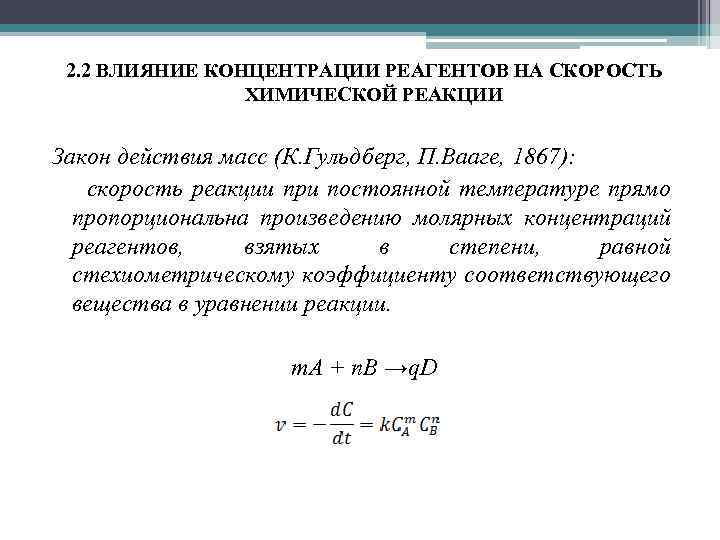 2.2 ВЛИЯНИЕ КОНЦЕНТРАЦИИ РЕАГЕНТОВ НА СКОРОСТЬ ХИМИЧЕСКОЙ РЕАКЦИИ

Закон действия масс (К.Гульдберг, П.Вааге, 1867):

скорость реакции при постоянной температуре прямо пропорциональна произведению молярных концентраций реагентов, взятых в степени, равной стехиометрическому коэффициенту соответствующего вещества в уравнении реакции.

$mA + nB \rightarrow qD$

$v = -\frac{dC}{dt} = kC_A^m C_B^n$